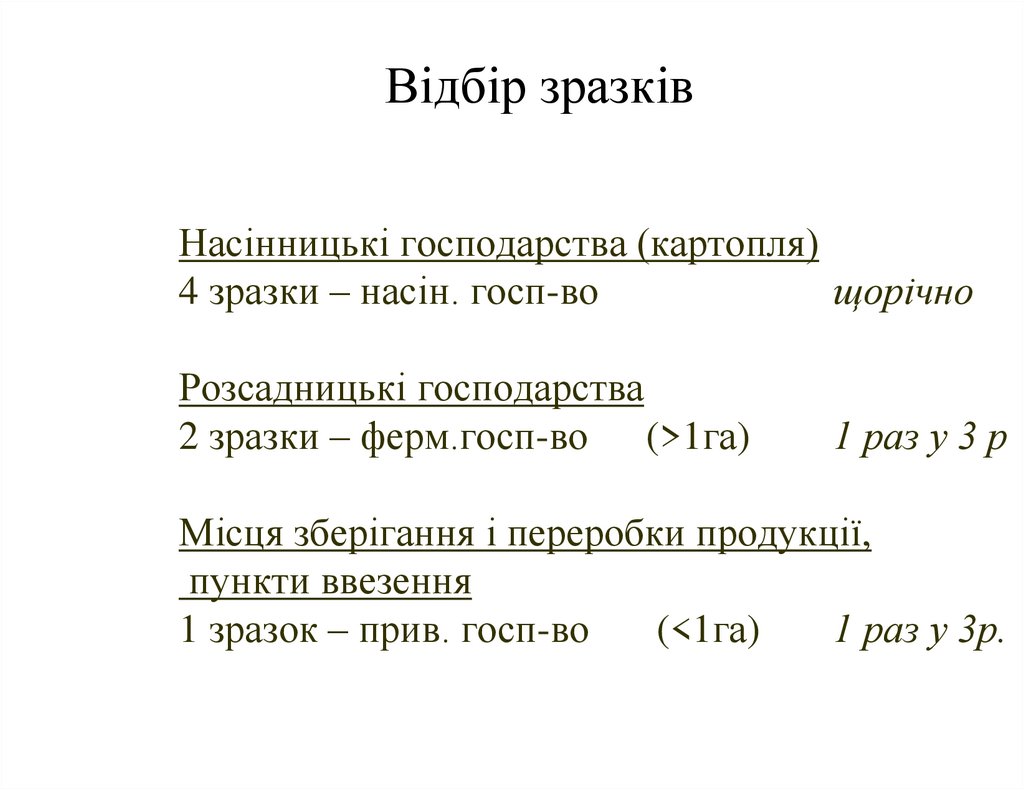 Відбір зразків

Насінницькі господарства (картопля)
4 зразки – насін. госп-во щорічно

Розсадницькі господарства
2 зразки – ферм.госп-во (>1га) 1 раз у 3 р

Місця зберігання і переробки продукції, пункти ввезення
1 зразок – прив. госп-во (<1га) 1 раз у 3р.